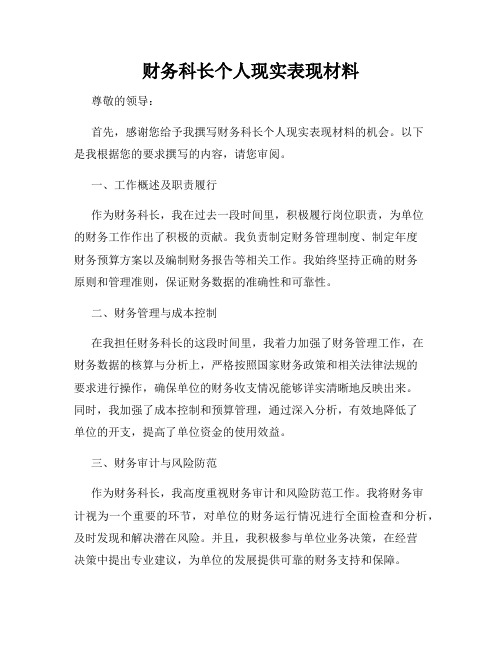 财务科长个人现实表现材料

尊敬的领导：

首先，感谢您给予我撰写财务科长个人现实表现材料的机会。以下是我根据您的要求撰写的内容，请您审阅。

一、工作概述及职责履行

作为财务科长，我在过去一段时间里，积极履行岗位职责，为单位的财务工作作出了积极的贡献。我负责制定财务管理制度、制定年度财务预算方案以及编制财务报告等相关工作。我始终坚持正确的财务原则和管理准则，保证财务数据的准确性和可靠性。

二、财务管理与成本控制

在我担任财务科长的这段时间里，我着力加强了财务管理工作，在财务数据的核算与分析上，严格按照国家财务政策和相关法律法规的要求进行操作，确保单位的财务收支情况能够详实清晰地反映出来。同时，我加强了成本控制和预算管理，通过深入分析，有效地降低了单位的开支，提高了单位资金的使用效益。

三、财务审计与风险防范

作为财务科长，我高度重视财务审计和风险防范工作。我将财务审计视为一个重要的环节，对单位的财务运行情况进行全面检查和分析，及时发现和解决潜在风险。并且，我积极参与单位业务决策，在经营决策中提出专业建议，为单位的发展提供可靠的财务支持和保障。